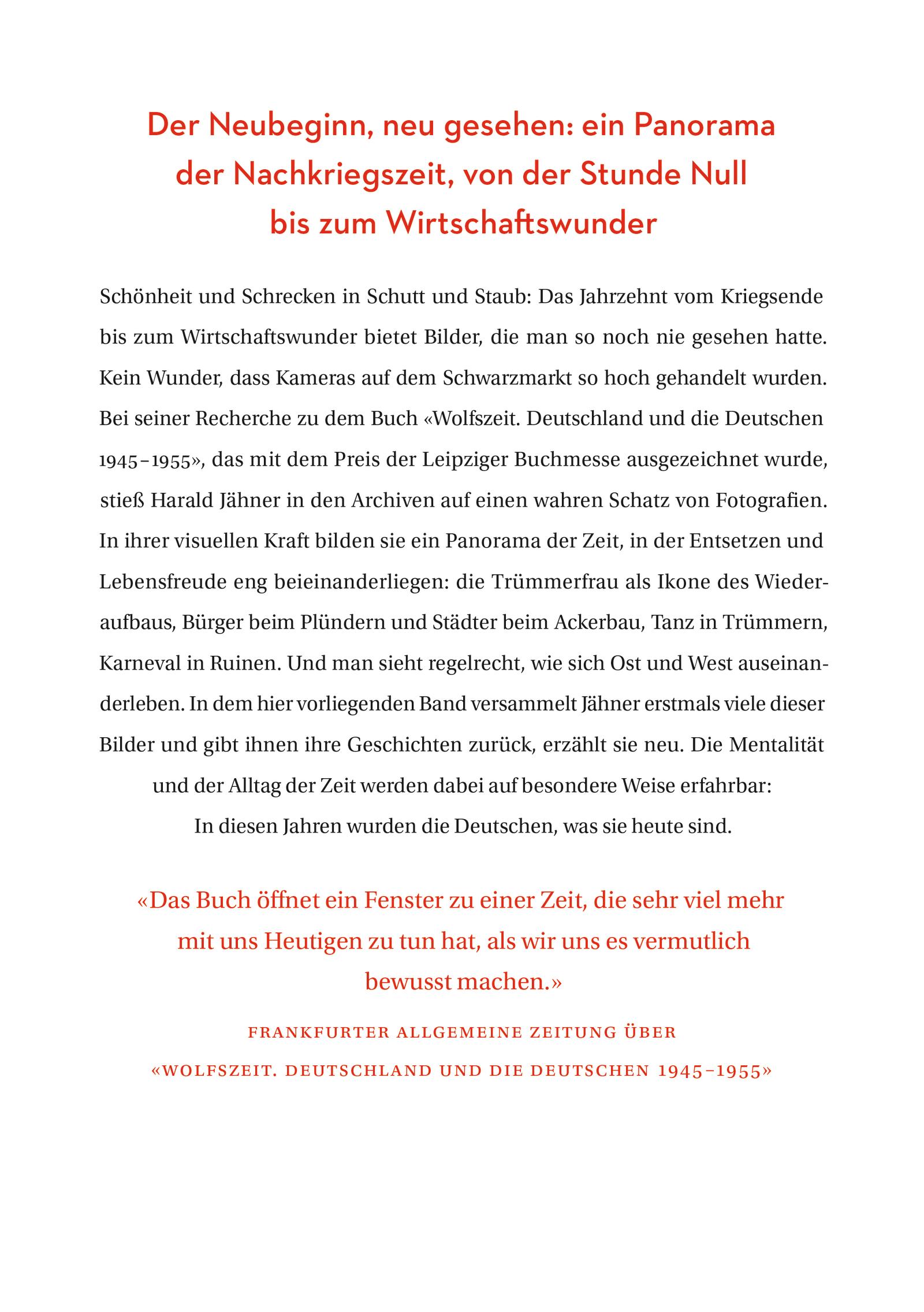 Der Neubeginn, neu gesehen: ein Panorama der Nachkriegszeit, von der Stunde Null bis zum Wirtschaftswunder

Schönheit und Schrecken in Schutt und Staub: Das Jahrzehnt vom Kriegsende bis zum Wirtschaftswunder bietet Bilder, die man so noch nie gesehen hatte. Kein Wunder, dass Kameras auf dem Schwarzmarkt so hoch gehandelt wurden. Bei seiner Recherche zu dem Buch «Wolfszeit. Deutschland und die Deutschen 1945–1955», das mit dem Preis der Leipziger Buchmesse ausgezeichnet wurde, stieß Harald Jähner in den Archiven auf einen wahren Schatz von Fotografien. In ihrer visuellen Kraft bilden sie ein Panorama der Zeit, in der Entsetzen und Lebensfreude eng beieinanderliegen: die Trümmerfrau als Ikone des Wiederaufbaus, Bürger beim Plündern und Städter beim Ackerbau, Tanz in Trümmern, Karneval in Ruinen. Und man sieht regelrecht, wie sich Ost und West auseinanderleben. In dem hier vorliegenden Band versammelt Jähner erstmals viele dieser Bilder und gibt ihnen ihre Geschichten zurück, erzählt sie neu. Die Mentalität und der Alltag der Zeit werden dabei auf besondere Weise erfahrbar: In diesen Jahren wurden die Deutschen, was sie heute sind.

«Das Buch öffnet ein Fenster zu einer Zeit, die sehr viel mehr mit uns Heutigen zu tun hat, als wir uns es vermutlich bewusst machen.»

FRANKFURTER ALLGEMEINE ZEITUNG ÜBER «WOLFSZEIT. DEUTSCHLAND UND DIE DEUTSCHEN 1945–1955»